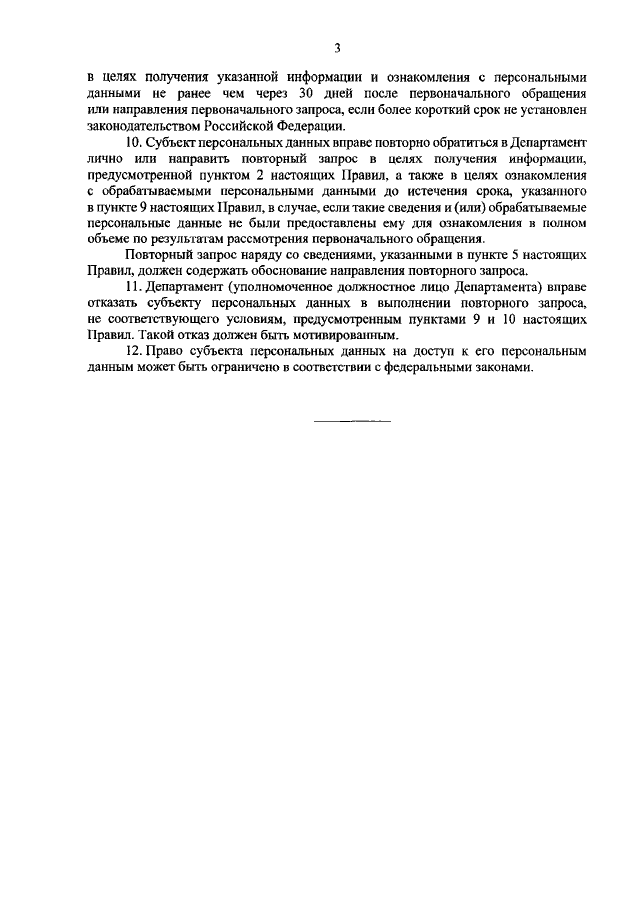 3

в целях получения указанной информации и ознакомления с персональными данными не ранее чем через 30 дней после первоначального обращения или направления первоначального запроса, если более короткий срок не установлен законодательством Российской Федерации.

10. Субъект персональных данных вправе повторно обратиться в Департамент лично или направить повторный запрос в целях получения информации, предусмотренной пунктом 2 настоящих Правил, а также в целях ознакомления с обрабатываемыми персональными данными до истечения срока, указанного в пункте 9 настоящих Правил, в случае, если такие сведения и (или) обрабатываемые персональные данные не были предоставлены ему для ознакомления в полном объеме по результатам рассмотрения первоначального обращения.

Повторный запрос наряду со сведениями, указанными в пункте 5 настоящих Правил, должен содержать обоснование направления повторного запроса.

11. Департамент (уполномоченное должностное лицо Департамента) вправе отказать субъекту персональных данных в выполнении повторного запроса, не соответствующего условиям, предусмотренным пунктами 9 и 10 настоящих Правил. Такой отказ должен быть мотивированным.

12. Право субъекта персональных данных на доступ к его персональным данным может быть ограничено в соответствии с федеральными законами.